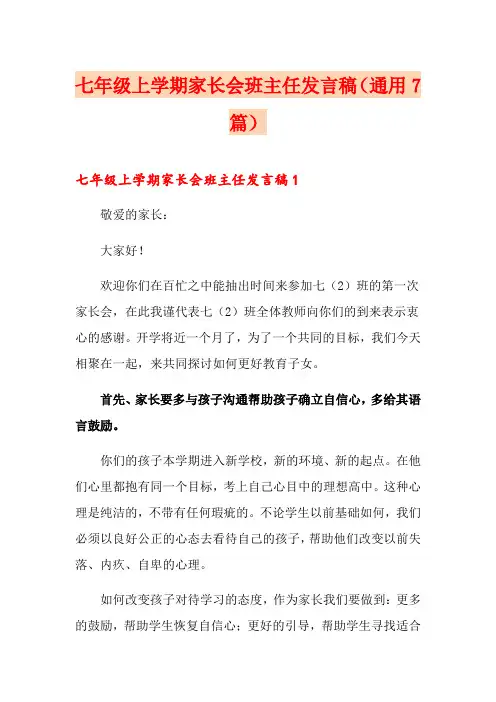 七年级上学期家长会班主任发言稿（通用7篇）

七年级上学期家长会班主任发言稿1

敬爱的家长：

大家好！

欢迎你们在百忙之中能抽出时间来参加七（2）班的第一次家长会，在此我谨代表七（2）班全体教师向你们的到来表示衷心的感谢。开学将近一个月了，为了一个共同的目标，我们今天相聚在一起，来共同探讨如何更好教育子女。

首先、家长要多与孩子沟通帮助孩子确立自信心，多给其语言鼓励。

你们的孩子本学期进入新学校，新的环境、新的起点。在他们心里都抱有同一个目标，考上自己心目中的理想高中。这种心理是纯洁的，不带有任何瑕疵的。不论学生以前基础如何，我们必须以良好公正的心态去看待自己的孩子，帮助他们改变以前失落、内疚、自卑的心理。

如何改变孩子对待学习的态度，作为家长我们要做到：更多的鼓励，帮助学生恢复自信心；更好的引导，帮助学生寻找适合